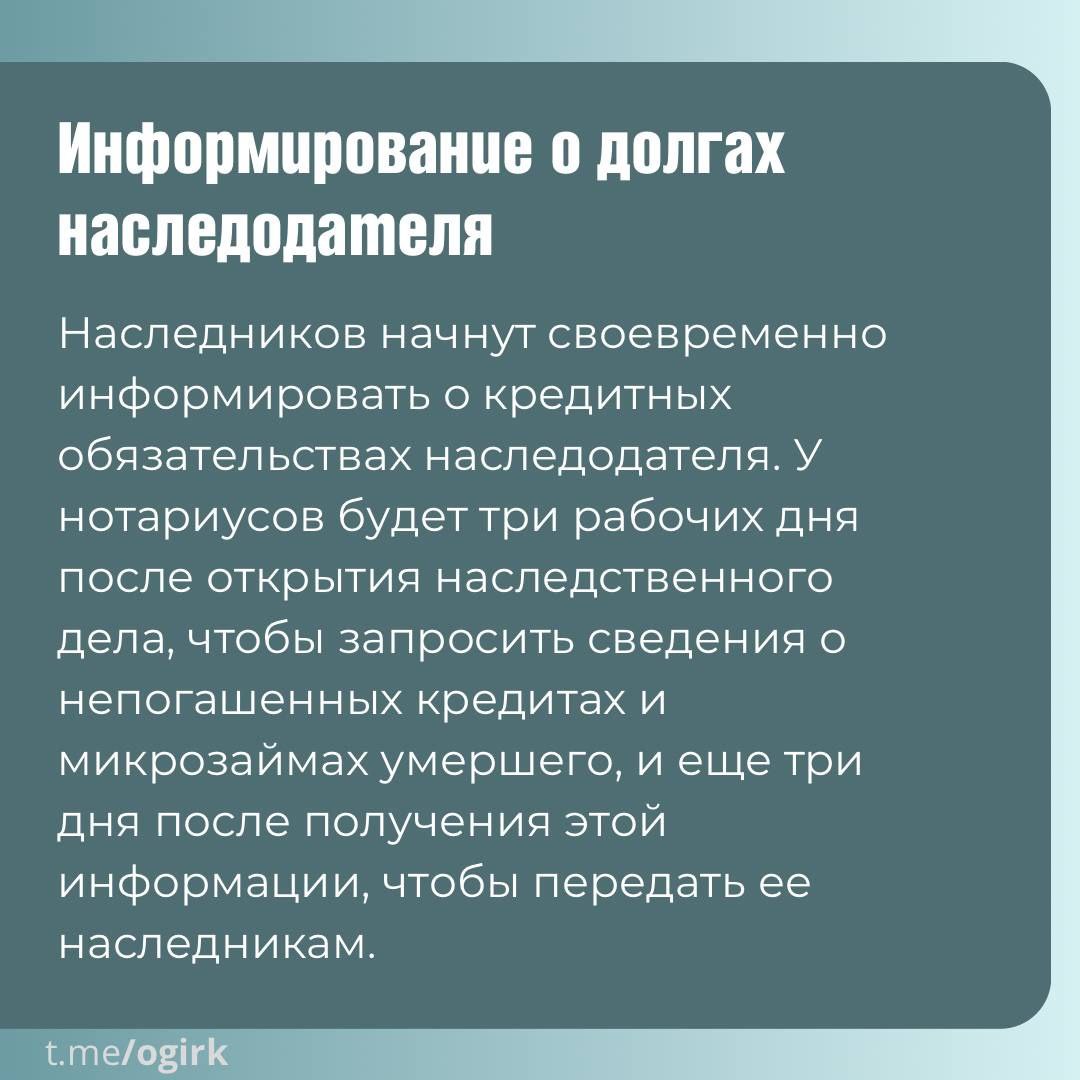 Информирование о долгах наследодателя

Наследников начнут своевременно информировать о кредитных обязательствах наследодателя. У нотариусов будет три рабочих дня после открытия наследственного дела, чтобы запросить сведения о непогашенных кредитах и микрозаймах умершего, и еще три дня после получения этой информации, чтобы передать ее наследникам.

t.me/ogirk